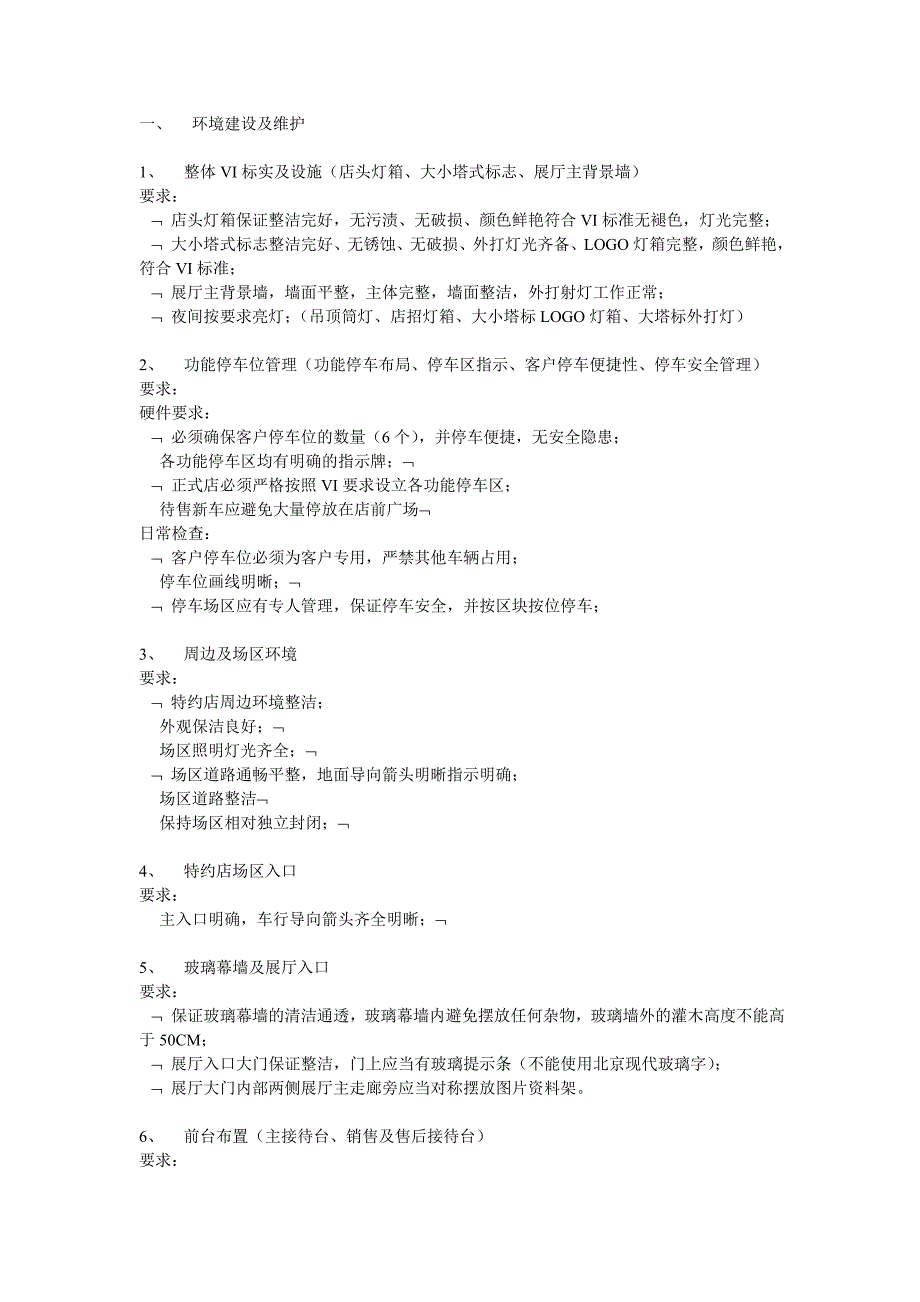 一、　环境建设及维护

1、　整体 VI 标实及设施（店头灯箱、大小塔式标志、展厅主背景墙）
要求：
¬ 店头灯箱保证整洁完好，无污渍、无破损、颜色鲜艳符合 VI 标准无褪色，灯光完整；
¬ 大小塔式标志整洁完好、无锈蚀、无破损、外打灯光齐备、LOGO 灯箱完整，颜色鲜艳，符合 VI 标准；
¬ 展厅主背景墙，墙面平整，主体完整，墙面整洁，外打射灯工作正常；
¬ 夜间按要求亮灯；（吊顶筒灯、店招灯箱、大小塔标 LOGO 灯箱、大塔标外打灯）

2、　功能停车位管理（功能停车布局、停车区指示、客户停车便捷性、停车安全管理）
要求：
硬件要求：
¬ 必须确保客户停车位的数量（6 个），并停车便捷，无安全隐患；
各功能停车区均有明确的指示牌；¬
¬ 正式店必须严格按照 VI 要求设立各功能停车区；
待售新车应避免大量停放在店前广场¬
日常检查：
¬ 客户停车位必须为客户专用，严禁其他车辆占用；
停车位画线明晰；¬
¬ 停车场区应有专人管理，保证停车安全，并按区块按位停车；

3、　周边及场区环境
要求：
¬ 特约店周边环境整洁；
外观保洁良好；¬
场区照明灯光齐全；¬
¬ 场区道路通畅平整，地面导向箭头明晰指示明确；
场区道路整洁¬
保持场区相对独立封闭；¬

4、　特约店场区入口
要求：
主入口明确，车行导向箭头齐全明晰；¬

5、　玻璃幕墙及展厅入口
要求：
¬ 保证玻璃幕墙的清洁通透，玻璃幕墙内避免摆放任何杂物，玻璃墙外的灌木高度不能高于 50CM；
¬ 展厅入口大门保证整洁，门上应当有玻璃提示条（不能使用北京现代玻璃字）；
¬ 展厅大门内部两侧展厅主走廊旁应当对称摆放图片资料架。

6、　前台布置（主接待台、销售及售后接待台）
要求：